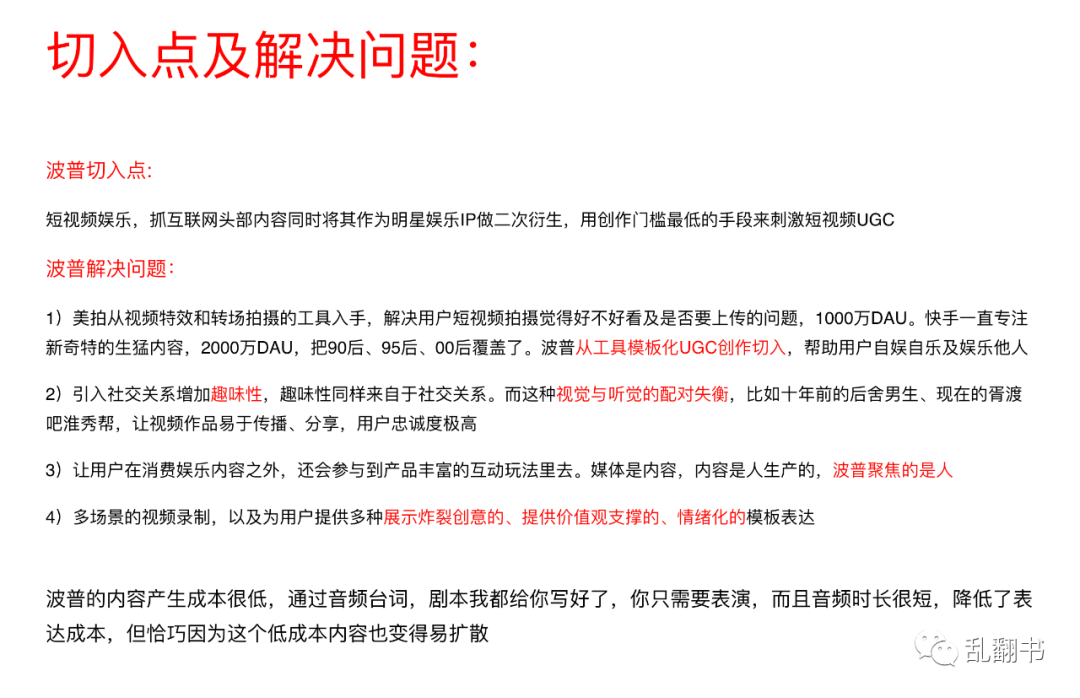 切入点及解决问题：

波普切入点:

短视频娱乐，抓互联网头部内容同时将其作为明星娱乐IP做二次衍生，用创作门槛最低的手段来刺激短视频UGC

波普解决问题：

1）美拍从视频特效和转场拍摄的工具入手，解决用户短视频拍摄觉得好不好看及是否要上传的问题，1000万DAU。快手一直专注新奇特的生猛内容，2000万DAU，把90后、95后、00后覆盖了。波普从工具模板化UGC创作切入，帮助用户自娱自乐及娱乐他人

2）引入社交关系增加趣味性，趣味性同样来自于社交关系。而这种视觉与听觉的配对失衡，比如十年前的后舍男生、现在的胥渡吧淮秀帮，让视频作品易于传播、分享，用户忠诚度极高

3）让用户在消费娱乐内容之外，还会参与到产品丰富的互动玩法里去。媒体是内容，内容是人生产的，波普聚焦的是人

4）多场景的视频录制，以及为用户提供多种展示炸裂创意的、提供价值观支撑的、情绪化的模板表达

波普的内容产生成本很低，通过音频台词，剧本我都给你写好了，你只需要表演，而且音频时长很短，降低了表达成本，但恰巧因为这个低成本内容也变得易扩散

乱翻书